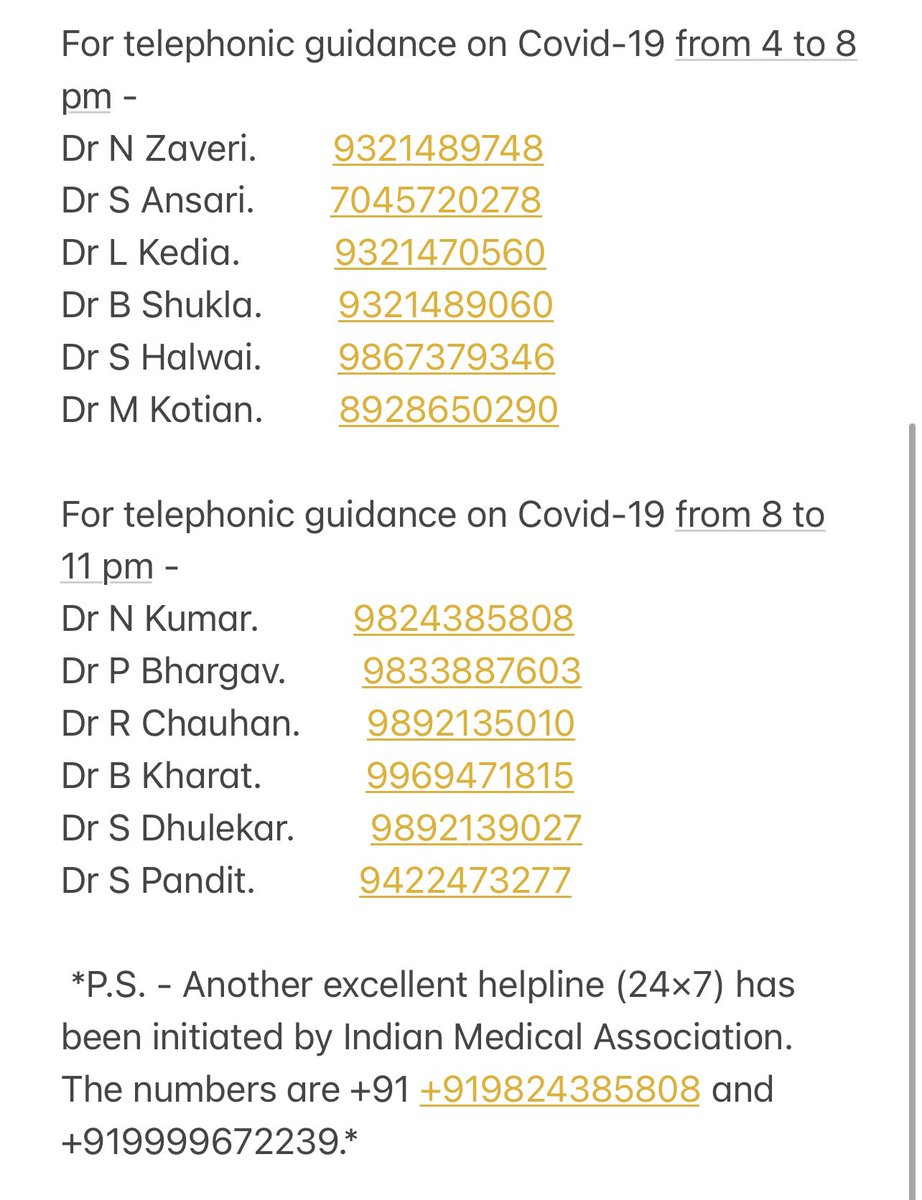 For telephonic guidance on Covid-19 from 4 to 8 pm -
Dr N Zaveri. 9321489748
Dr S Ansari. 7045720278
Dr L Kedia. 9321470560
Dr B Shukla. 9321489060
Dr S Halwai. 9867379346
Dr M Kotian. 8928650290

For telephonic guidance on Covid-19 from 8 to 11 pm -
Dr N Kumar. 9824385808
Dr P Bhargav. 9833887603
Dr R Chauhan. 9892135010
Dr B Kharat. 9969471815
Dr S Dhulekar. 9892139027
Dr S Pandit. 9422473277

*P.S. - Another excellent helpline (24×7) has been initiated by Indian Medical Association. The numbers are +91 +919824385808 and +919999672239.*